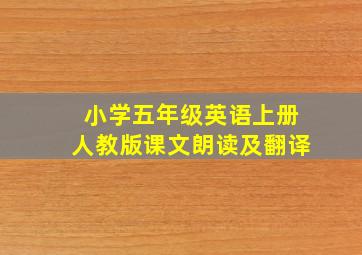 小学五年级英语上册
人教版课文朗读及翻译